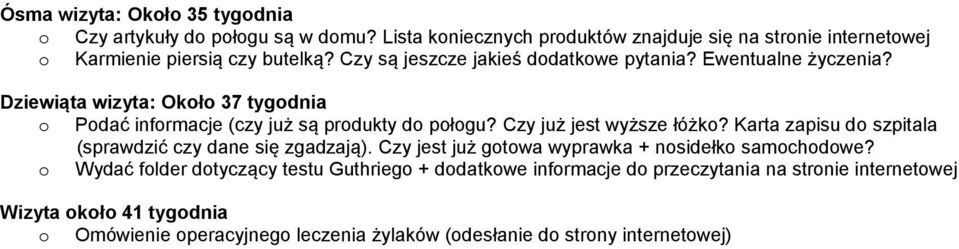 Ósma wizyta: Około 35 tygodnia
o Czy artykuły do połogu są w domu? Lista koniecznych produktów znajduje się na stronie internetowej
o Karmienie piersią czy butelką? Czy są jeszcze jakieś dodatkowe pytania? Ewentualne życzenia?

Dziewiąta wizyta: Około 37 tygodnia
o Podać informacje (czy już są produkty do połogu? Czy już jest wyższe łóżko? Karta zapisu do szpitala (sprawdzić czy dane się zgadzają). Czy jest już gotowa wyprawka + nosidełko samochodowe?
o Wydać folder dotyczący testu Guthriego + dodatkowe informacje do przeczytania na stronie internetowej

Wizyta około 41 tygodnia
o Omówienie operacyjnego leczenia żylaków (odesłanie do strony internetowej)